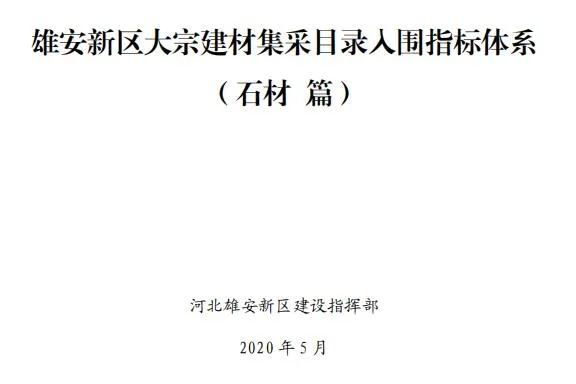 雄安新区大宗建材集采目录入围指标体系

（石材 篇）

河北雄安新区建设指挥部

2020 年 5 月